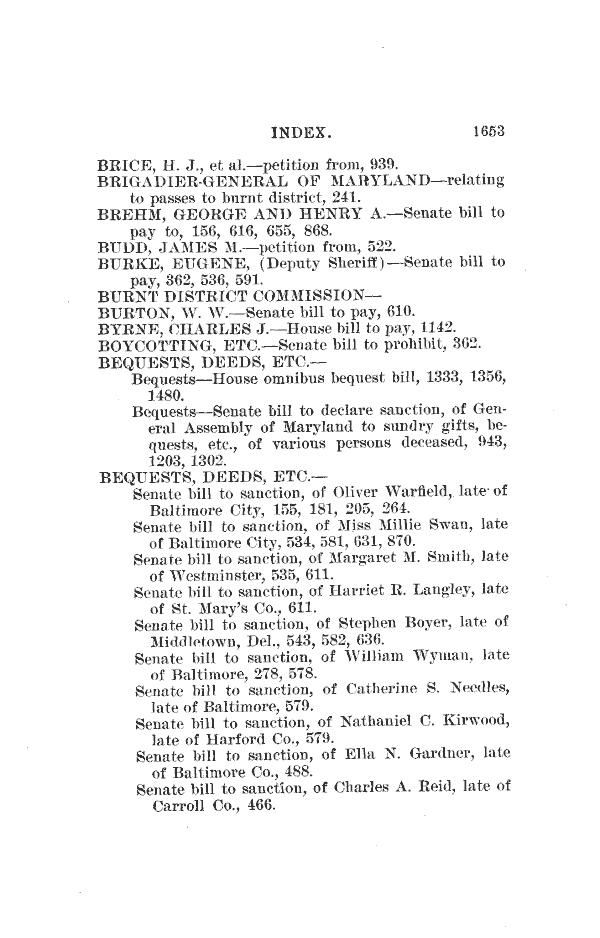 INDEX. 1653

BRICE, H. J., et al.—petition from, 939.
BRIGADIER-GENERAL OF MARYLAND—relating to passes to burnt district, 241.
BREHM, GEORGE AND HENRY A.—Senate bill to pay to, 156, 616, 655, 868.
BUDD, JAMES M.—petition from, 522.
BURKE, EUGENE, (Deputy Sheriff)—Senate bill to pay, 362, 536, 591.
BURNT DISTRICT COMMISSION—
BURTON, W. W.—Senate bill to pay, 610.
BYRNE, CHARLES J.—House bill to pay, 1142.
BOYCOTTING, ETC.—Senate bill to prohibit, 362.
BEQUESTS, DEEDS, ETC.—
Bequests—House omnibus bequest bill, 1333, 1356, 1480.
Bequests—Senate bill to declare sanction, of General Assembly of Maryland to sundry gifts, bequests, etc., of various persons deceased, 943, 1203, 1302.
BEQUESTS, DEEDS, ETC.—
Senate bill to sanction, of Oliver Warfield, late of Baltimore City, 155, 181, 205, 264.
Senate bill to sanction, of Miss Millie Swan, late of Baltimore City, 534, 581, 631, 870.
Senate bill to sanction, of Margaret M. Smith, late of Westminster, 535, 611.
Senate bill to sanction, of Harriet R. Langley, late of St. Mary's Co., 611.
Senate bill to sanction, of Stephen Boyer, late of Middletown, Del., 543, 582, 636.
Senate bill to sanction, of William Wyman, late of Baltimore, 278, 578.
Senate bill to sanction, of Catherine S. Needles, late of Baltimore, 579.
Senate bill to sanction, of Nathaniel C. Kirwood, late of Harford Co., 579.
Senate bill to sanction, of Ella N. Gardner, late of Baltimore Co., 488.
Senate bill to sanction, of Charles A. Reid, late of Carroll Co., 466.